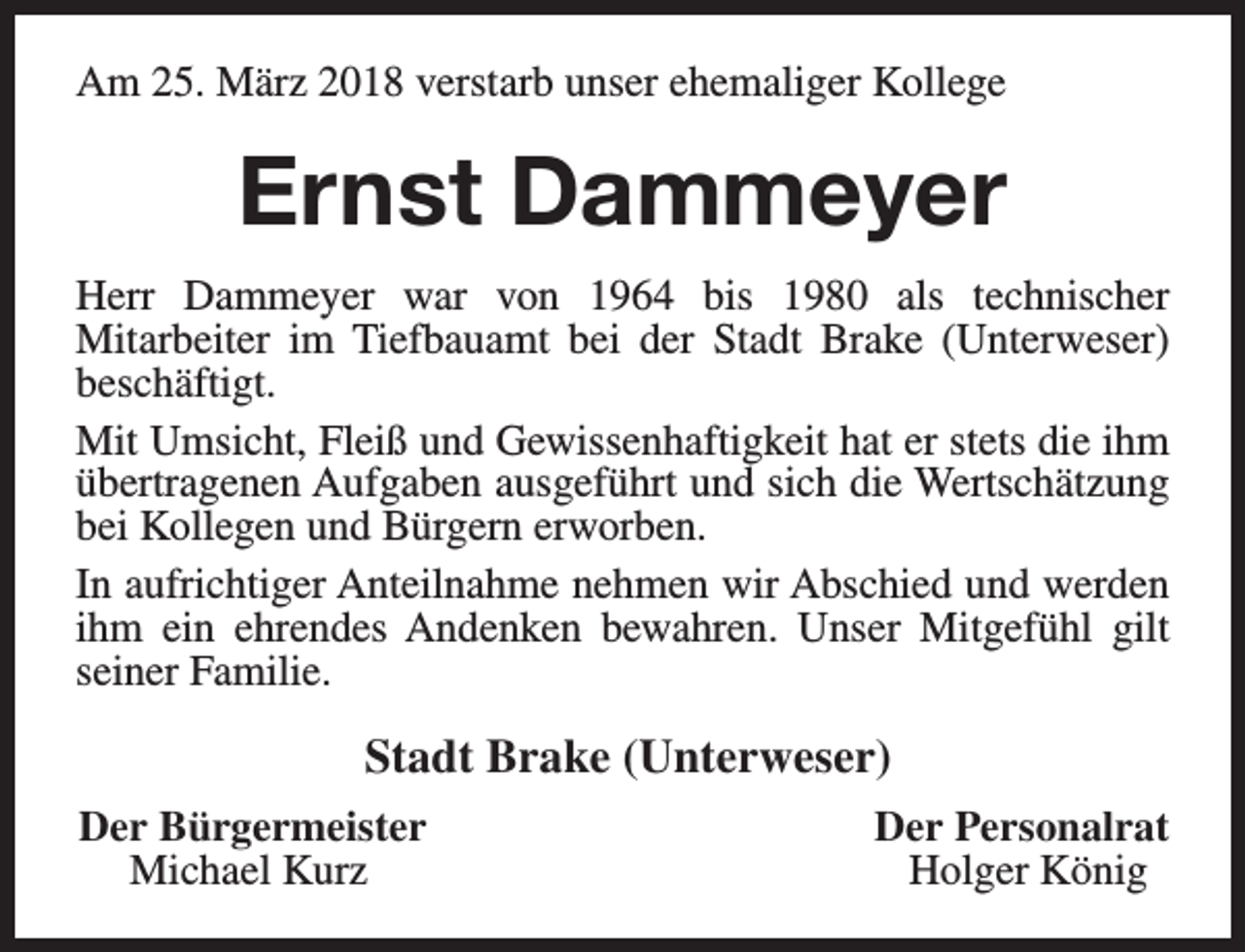 Am 25. März 2018 verstarb unser ehemaliger Kollege

Ernst Dammeyer

Herr Dammeyer war von 1964 bis 1980 als technischer Mitarbeiter im Tiefbauamt bei der Stadt Brake (Unterweser) beschäftigt.

Mit Umsicht, Fleiß und Gewissenhaftigkeit hat er stets die ihm übertragenen Aufgaben ausgeführt und sich die Wertschätzung bei Kollegen und Bürgern erworben.

In aufrichtiger Anteilnahme nehmen wir Abschied und werden ihm ein ehrendes Andenken bewahren. Unser Mitgefühl gilt seiner Familie.

Stadt Brake (Unterweser)

Der Bürgermeister
Michael Kurz

Der Personalrat
Holger König